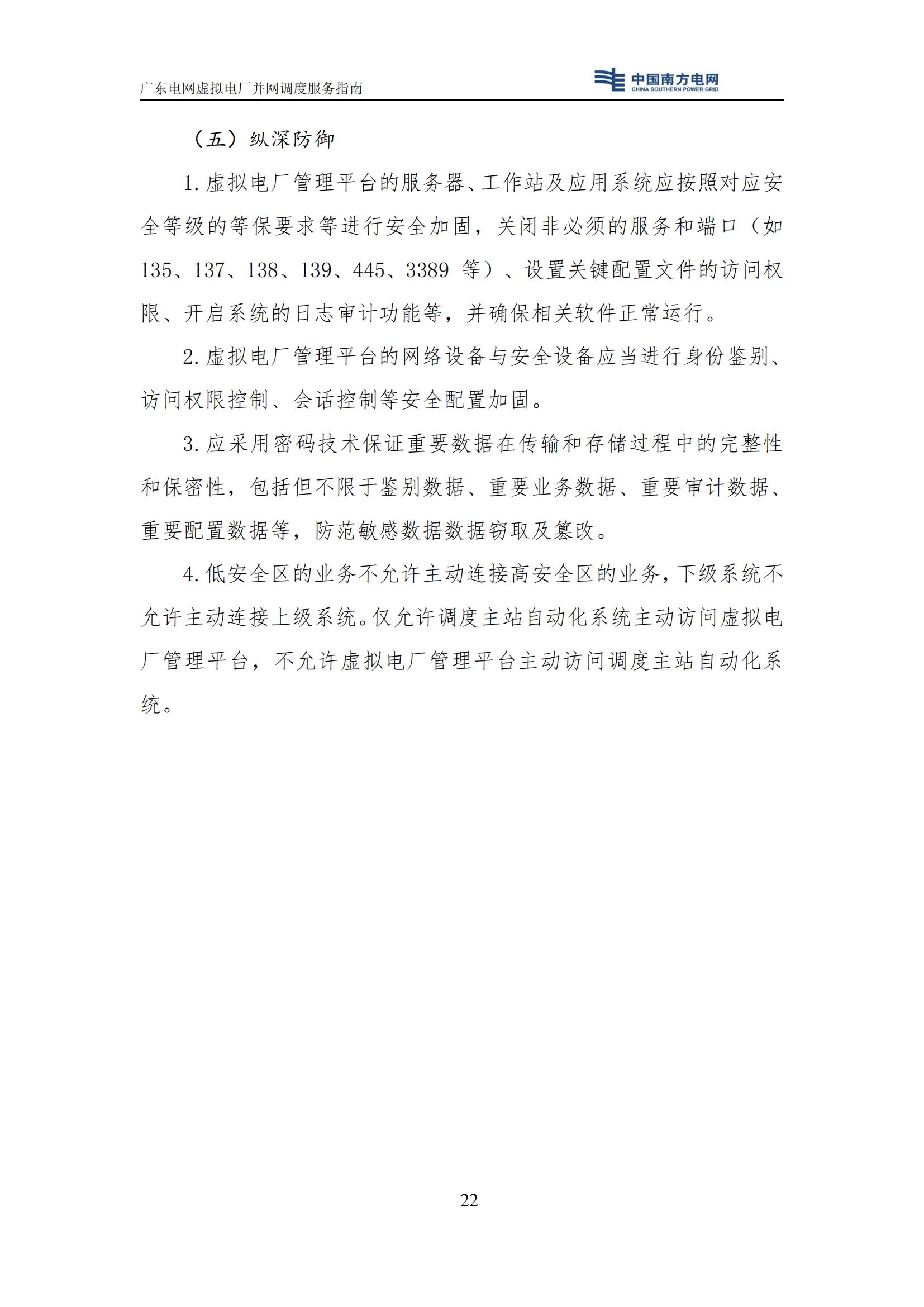 广东电网虚拟电厂并网调度服务指南

中国南方电网
CHINA SOUTHERN POWER GRID

（五）纵深防御

1. 虚拟电厂管理平台的服务器、工作站及应用系统应按照对应安全等级的等保要求等进行安全加固，关闭非必须的服务和端口（如135、137、138、139、445、3389 等）、设置关键配置文件的访问权限、开启系统的日志审计功能等，并确保相关软件正常运行。

2. 虚拟电厂管理平台的网络设备与安全设备应当进行身份鉴别、访问权限控制、会话控制等安全配置加固。

3. 应采用密码技术保证重要数据在传输和存储过程中的完整性和保密性，包括但不限于鉴别数据、重要业务数据、重要审计数据、重要配置数据等，防范敏感数据数据窃取及篡改。

4. 低安全区的业务不允许主动连接高安全区的业务，下级系统不允许主动连接上级系统。仅允许调度主站自动化系统主动访问虚拟电厂管理平台，不允许虚拟电厂管理平台主动访问调度主站自动化系统。

22